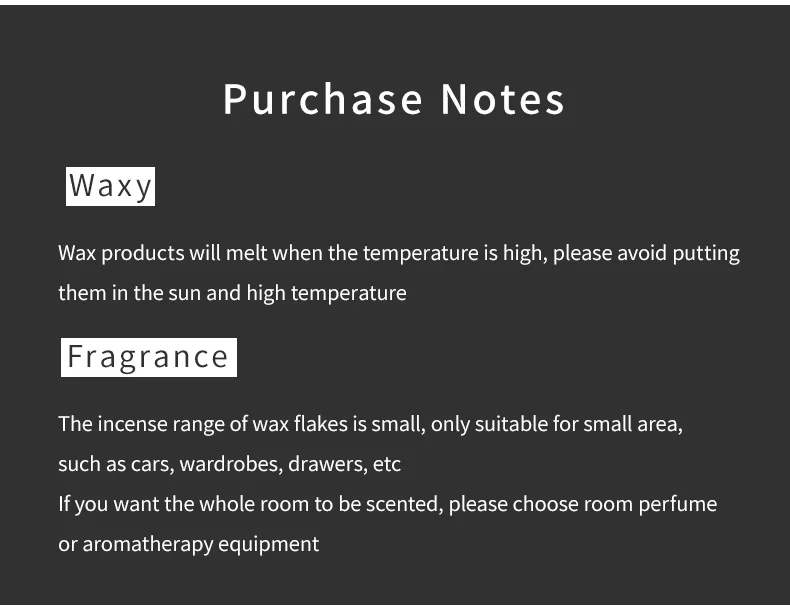 Purchase Notes

Waxy

Wax products will melt when the temperature is high, please avoid putting them in the sun and high temperature

Fragrance

The incense range of wax flakes is small, only suitable for small area, such as cars, wardrobes, drawers, etc

If you want the whole room to be scented, please choose room perfume or aromatherapy equipment